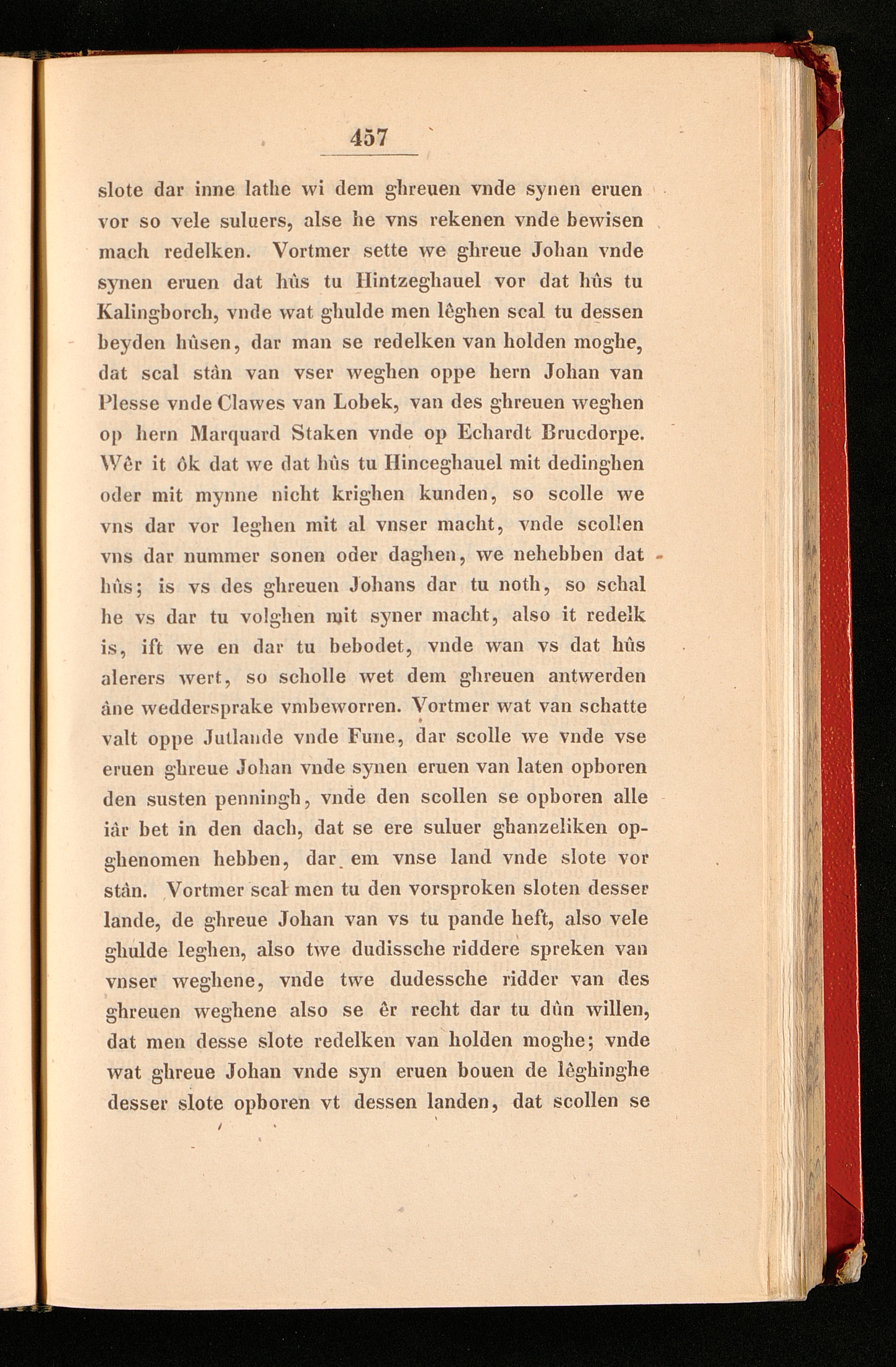 457

slote dar inne lathe wi dem ghreuen vnde synen eruen vor so vele suluers, alse he vns rekenen vnde bewisen mach redelken. Vortmer sette we ghreue Johan vnde synen eruen dat hûs tu Hintzeghauel vor dat hûs tu Kalingborch, vnde wat ghulde men lêghen scal tu dessen beyden hûsen, dar man se redelken van holden moghe, dat scal stân van vser weghen oppe hern Johan van Plesse vnde Clawes van Lobek, van des ghreuen weghen op hern Marquard Staken vnde op Echardt Brucdorpe. Wêr it ôk dat we dat hûs tu Hinceghauel mit dedinghen oder mit mynne nicht krighen kunden, so scolle we vns dar vor leghen mit al vnser macht, vnde scollen vns dar nummer sonen oder daghen, we nehebben dat hûs; is vs des ghreuen Johans dar tu noth, so schal he vs dar tu volghen mit syner macht, also it redelk is, ift we en dar tu bebodet, vnde wan vs dat hûs alerers wert, so scholle wet dem ghreuen antwerden âne weddersprake vmbeworren. Vortmer wat van schatte valt oppe Jutlande vnde Fune, dar scolle we vnde vse eruen ghreue Johan vnde synen eruen van laten opboren den susten penningh, vnde den scollen se opboren alle iâr bet in den dach, dat se ere suluer ghanzeliken opghenomen hebben, dar em vnse land vnde slote vor stân. Vortmer scal men tu den vorsproken sloten desser lande, de ghreue Johan van vs tu pande heft, also vele ghulde leghen, also twe dudissche riddere spreken van vnser weghene, vnde twe dudessche ridder van des ghreuen weghene also se êr recht dar tu dûn willen, dat men desse slote redelken van holden moghe; vnde wat ghreue Johan vnde syn eruen bouen de lêghinghe desser slote opboren vt dessen landen, dat scollen se